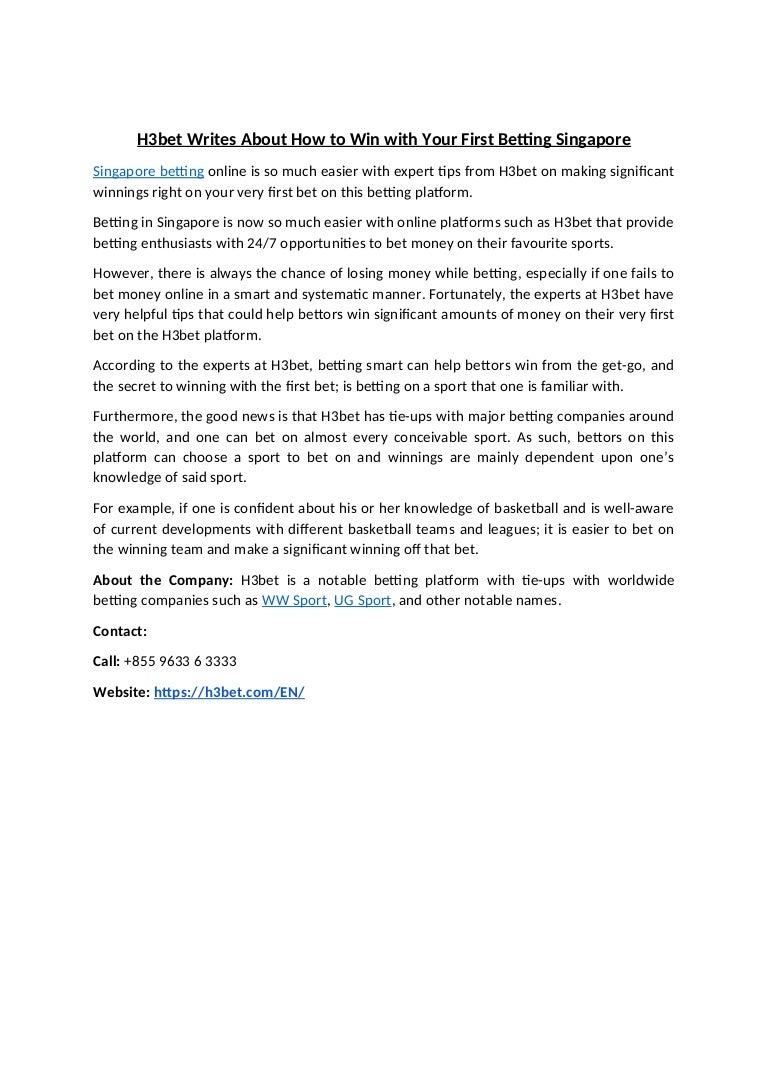 H3bet Writes About How to Win with Your First Betting Singapore

Singapore betting online is so much easier with expert tips from H3bet on making significant winnings right on your very first bet on this betting platform.

Betting in Singapore is now so much easier with online platforms such as H3bet that provide betting enthusiasts with 24/7 opportunities to bet money on their favourite sports.

However, there is always the chance of losing money while betting, especially if one fails to bet money online in a smart and systematic manner. Fortunately, the experts at H3bet have very helpful tips that could help bettors win significant amounts of money on their very first bet on the H3bet platform.

According to the experts at H3bet, betting smart can help bettors win from the get-go, and the secret to winning with the first bet; is betting on a sport that one is familiar with.

Furthermore, the good news is that H3bet has tie-ups with major betting companies around the world, and one can bet on almost every conceivable sport. As such, bettors on this platform can choose a sport to bet on and winnings are mainly dependent upon one's knowledge of said sport.

For example, if one is confident about his or her knowledge of basketball and is well-aware of current developments with different basketball teams and leagues; it is easier to bet on the winning team and make a significant winning off that bet.

About the Company: H3bet is a notable betting platform with tie-ups with worldwide betting companies such as WW Sport, UG Sport, and other notable names.

Contact:

Call: +855 9633 6 3333

Website: https://h3bet.com/EN/